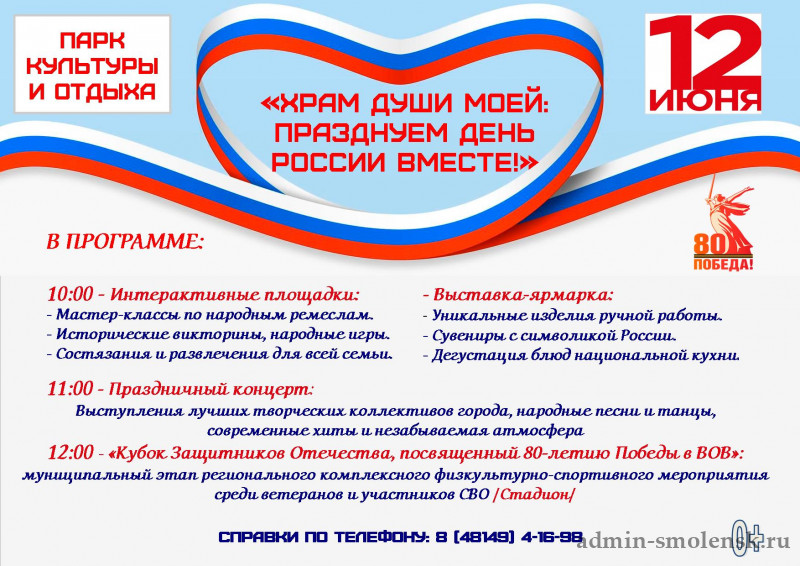 ПАРК КУЛЬТУРЫ И ОТДЫХА

«ХРАМ ДУШИ МОЕЙ: ПРАЗДНУЕМ ДЕНЬ РОССИИ ВМЕСТЕ!»

12 ИЮНЯ

80 ПОБЕДА!

В ПРОГРАММЕ:

10:00 - Интерактивные площадки:
- Мастер-классы по народным ремеслам.
- Исторические викторины, народные игры.
- Состязания и развлечения для всей семьи.

- Выставка-ярмарка:
- Уникальные изделия ручной работы.
- Сувениры с символикой России.
- Дегустация блюд национальной кухни.

11:00 - Праздничный концерт:
Выступления лучших творческих коллективов города, народные песни и танцы, современные хиты и незабываемая атмосфера

12:00 - «Кубок Защитников Отечества, посвященный 80-летию Победы в ВОВ»:
муниципальный этап регионального комплексного физкультурно-спортивного мероприятия среди ветеранов и участников СВО /Стадион/

СПРАВКИ ПО ТЕЛЕФОНУ: 8 (48149) 4-16-98

0+

admin-smolensk.ru